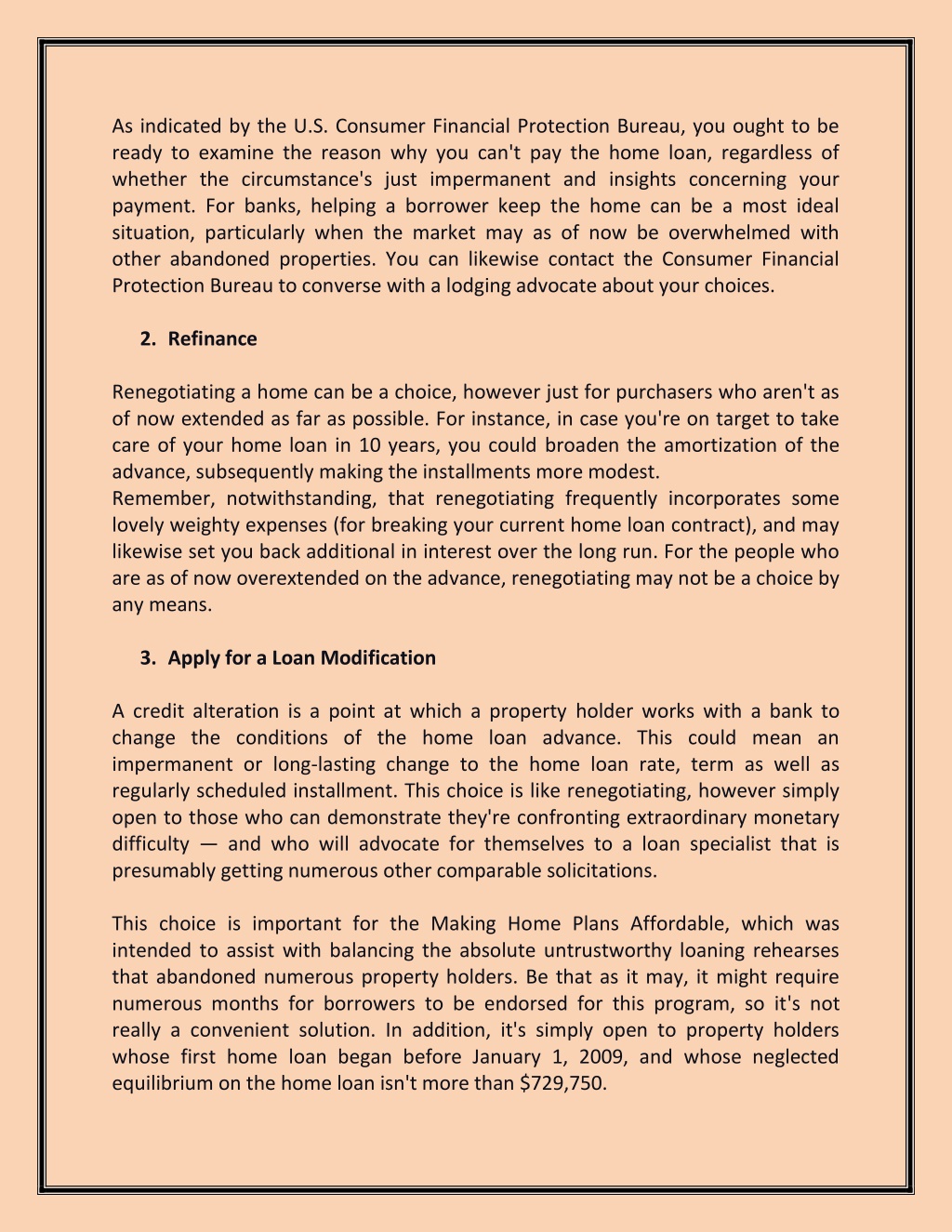 As indicated by the U.S. Consumer Financial Protection Bureau, you ought to be ready to examine the reason why you can't pay the home loan, regardless of whether the circumstance's just impermanent and insights concerning your payment. For banks, helping a borrower keep the home can be a most ideal situation, particularly when the market may as of now be overwhelmed with other abandoned properties. You can likewise contact the Consumer Financial Protection Bureau to converse with a lodging advocate about your choices.

2. Refinance

Renegotiating a home can be a choice, however just for purchasers who aren't as of now extended as far as possible. For instance, in case you're on target to take care of your home loan in 10 years, you could broaden the amortization of the advance, subsequently making the installments more modest.
Remember, notwithstanding, that renegotiating frequently incorporates some lovely weighty expenses (for breaking your current home loan contract), and may likewise set you back additional in interest over the long run. For the people who are as of now overextended on the advance, renegotiating may not be a choice by any means.

3. Apply for a Loan Modification

A credit alteration is a point at which a property holder works with a bank to change the conditions of the home loan advance. This could mean an impermanent or long-lasting change to the home loan rate, term as well as regularly scheduled installment. This choice is like renegotiating, however simply open to those who can demonstrate they're confronting extraordinary monetary difficulty — and who will advocate for themselves to a loan specialist that is presumably getting numerous other comparable solicitations.

This choice is important for the Making Home Plans Affordable, which was intended to assist with balancing the absolute untrustworthy loaning rehearses that abandoned numerous property holders. Be that as it may, it might require numerous months for borrowers to be endorsed for this program, so it's not really a convenient solution. In addition, it's simply open to property holders whose first home loan began before January 1, 2009, and whose neglected equilibrium on the home loan isn't more than $729,750.